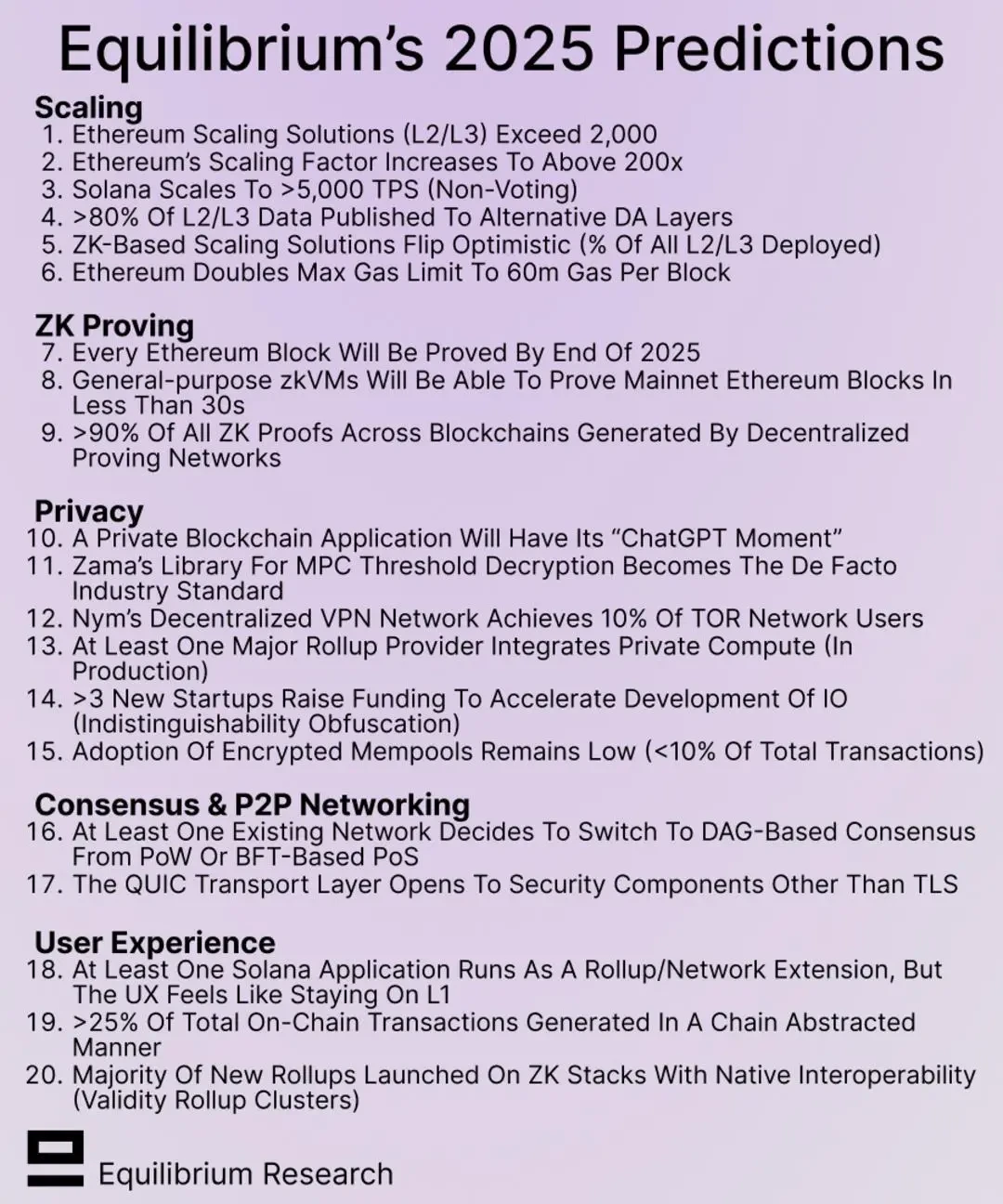 Equilibrium's 2025 Predictions

Scaling
1. Ethereum Scaling Solutions (L2/L3) Exceed 2,000
2. Ethereum's Scaling Factor Increases To Above 200x
3. Solana Scales To >5,000 TPS (Non-Voting)
4. >80% Of L2/L3 Data Published To Alternative DA Layers
5. ZK-Based Scaling Solutions Flip Optimistic (% Of All L2/L3 Deployed)
6. Ethereum Doubles Max Gas Limit To 60m Gas Per Block

ZK Proving
7. Every Ethereum Block Will Be Proved By End Of 2025
8. General-purpose zkVMs Will Be Able To Prove Mainnet Ethereum Blocks In Less Than 30s
9. >90% Of All ZK Proofs Across Blockchains Generated By Decentralized Proving Networks

Privacy
10. A Private Blockchain Application Will Have Its "ChatGPT Moment"
11. Zama's Library For MPC Threshold Decryption Becomes The De Facto Industry Standard
12. Nym's Decentralized VPN Network Achieves 10% Of TOR Network Users
13. At Least One Major Rollup Provider Integrates Private Compute (In Production)
14. >3 New Startups Raise Funding To Accelerate Development Of IO (Indistinguishability Obfuscation)
15. Adoption Of Encrypted Mempools Remains Low (<10% Of Total Transactions)

Consensus & P2P Networking
16. At Least One Existing Network Decides To Switch To DAG-Based Consensus From PoW Or BFT-Based PoS
17. The QUIC Transport Layer Opens To Security Components Other Than TLS

User Experience
18. At Least One Solana Application Runs As A Rollup/Network Extension, But The UX Feels Like Staying On L1
19. >25% Of Total On-Chain Transactions Generated In A Chain Abstracted Manner
20. Majority Of New Rollups Launched On ZK Stacks With Native Interoperability (Validity Rollup Clusters)

Equilibrium Research